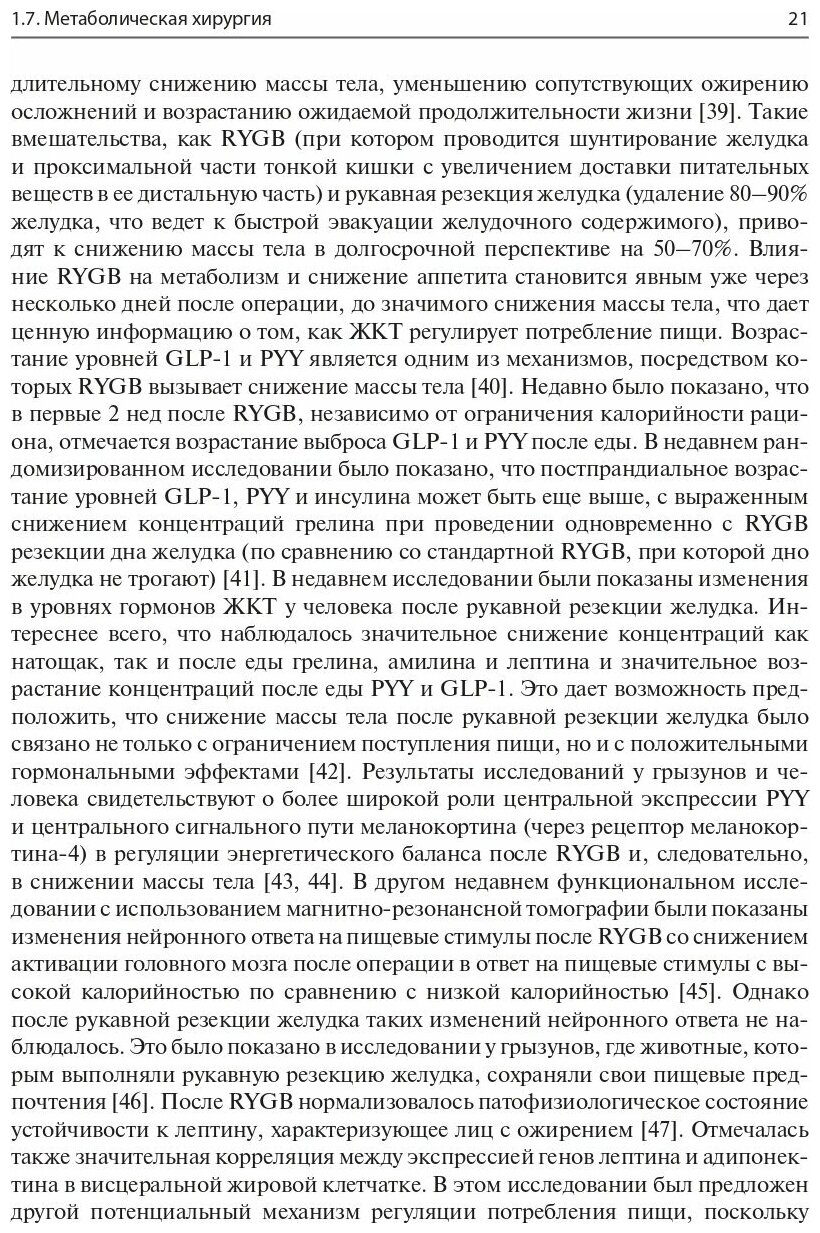 1.7. Метаболическая хирургия

21

длительному снижению массы тела, уменьшению сопутствующих ожирению осложнений и возрастанию ожидаемой продолжительности жизни [39]. Такие вмешательства, как RYGB (при котором проводится шунтирование желудка и проксимальной части тонкой кишки с увеличением доставки питательных веществ в ее дистальную часть) и рукавная резекция желудка (удаление 80–90% желудка, что ведет к быстрой эвакуации желудочного содержимого), приводят к снижению массы тела в долгосрочной перспективе на 50–70%. Влияние RYGB на метаболизм и снижение аппетита становится явным уже через несколько дней после операции, до значимого снижения массы тела, что дает ценную информацию о том, как ЖКТ регулирует потребление пищи. Возрастание уровней GLP-1 и PYY является одним из механизмов, посредством которых RYGB вызывает снижение массы тела [40]. Недавно было показано, что в первые 2 нед после RYGB, независимо от ограничения калорийности рациона, отмечается возрастание выброса GLP-1 и PYY после еды. В недавнем рандомизированном исследовании было показано, что постпрандиальное возрастание уровней GLP-1, PYY и инсулина может быть еще выше, с выраженным снижением концентраций грелина при проведении одновременно с RYGB резекции дна желудка (по сравнению со стандартной RYGB, при которой дно желудка не трогают) [41]. В недавнем исследовании были показаны изменения в уровнях гормонов ЖКТ у человека после рукавной резекции желудка. Интереснее всего, что наблюдалось значительное снижение концентраций как натощак, так и после еды грелина, амилина и лептина и значительное возрастание концентраций после еды PYY и GLP-1. Это дает возможность предположить, что снижение массы тела после рукавной резекции желудка было связано не только с ограничением поступления пищи, но и с положительными гормональными эффектами [42]. Результаты исследований у грызунов и человека свидетельствуют о более широкой роли центральной экспрессии PYY и центрального сигнального пути меланокортина (через рецептор меланокортина-4) в регуляции энергетического баланса после RYGB и, следовательно, в снижении массы тела [43, 44]. В другом недавнем функциональном исследовании с использованием магнитно-резонансной томографии были показаны изменения нейронного ответа на пищевые стимулы после RYGB со снижением активации головного мозга после операции в ответ на пищевые стимулы с высокой калорийностью по сравнению с низкой калорийностью [45]. Однако после рукавной резекции желудка таких изменений нейронного ответа не наблюдалось. Это было показано в исследовании у грызунов, где животные, которым выполняли рукавную резекцию желудка, сохраняли свои пищевые предпочтения [46]. После RYGB нормализовалось патофизиологическое состояние устойчивости к лептину, характеризующее лиц с ожирением [47]. Отмечалась также значительная корреляция между экспрессией генов лептина и адипонектина в висцеральной жировой клетчатке. В этом исследовании был предложен другой потенциальный механизм регуляции потребления пищи, поскольку